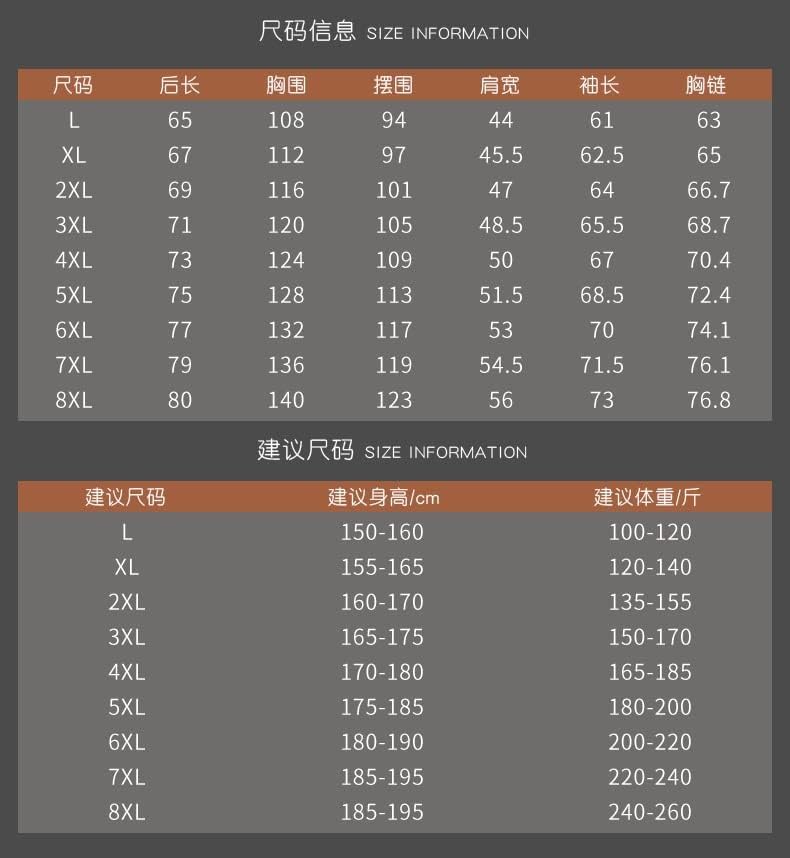 尺码信息 SIZE INFORMATION

| 尺码 | 后长 | 胸围 | 摆围 | 肩宽 | 袖长 | 胸链 |
|---|---|---|---|---|---|---|
| L | 65 | 108 | 94 | 44 | 61 | 63 |
| XL | 67 | 112 | 97 | 45.5 | 62.5 | 65 |
| 2XL | 69 | 116 | 101 | 47 | 64 | 66.7 |
| 3XL | 71 | 120 | 105 | 48.5 | 65.5 | 68.7 |
| 4XL | 73 | 124 | 109 | 50 | 67 | 70.4 |
| 5XL | 75 | 128 | 113 | 51.5 | 68.5 | 72.4 |
| 6XL | 77 | 132 | 117 | 53 | 70 | 74.1 |
| 7XL | 79 | 136 | 119 | 54.5 | 71.5 | 76.1 |
| 8XL | 80 | 140 | 123 | 56 | 73 | 76.8 |

建议尺码 SIZE INFORMATION

| 建议尺码 | 建议身高/cm | 建议体重/斤 |
|---|---|---|
| L | 150-160 | 100-120 |
| XL | 155-165 | 120-140 |
| 2XL | 160-170 | 135-155 |
| 3XL | 165-175 | 150-170 |
| 4XL | 170-180 | 165-185 |
| 5XL | 175-185 | 180-200 |
| 6XL | 180-190 | 200-220 |
| 7XL | 185-195 | 220-240 |
| 8XL | 185-195 | 240-260 |